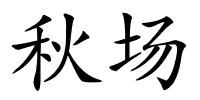 秋场